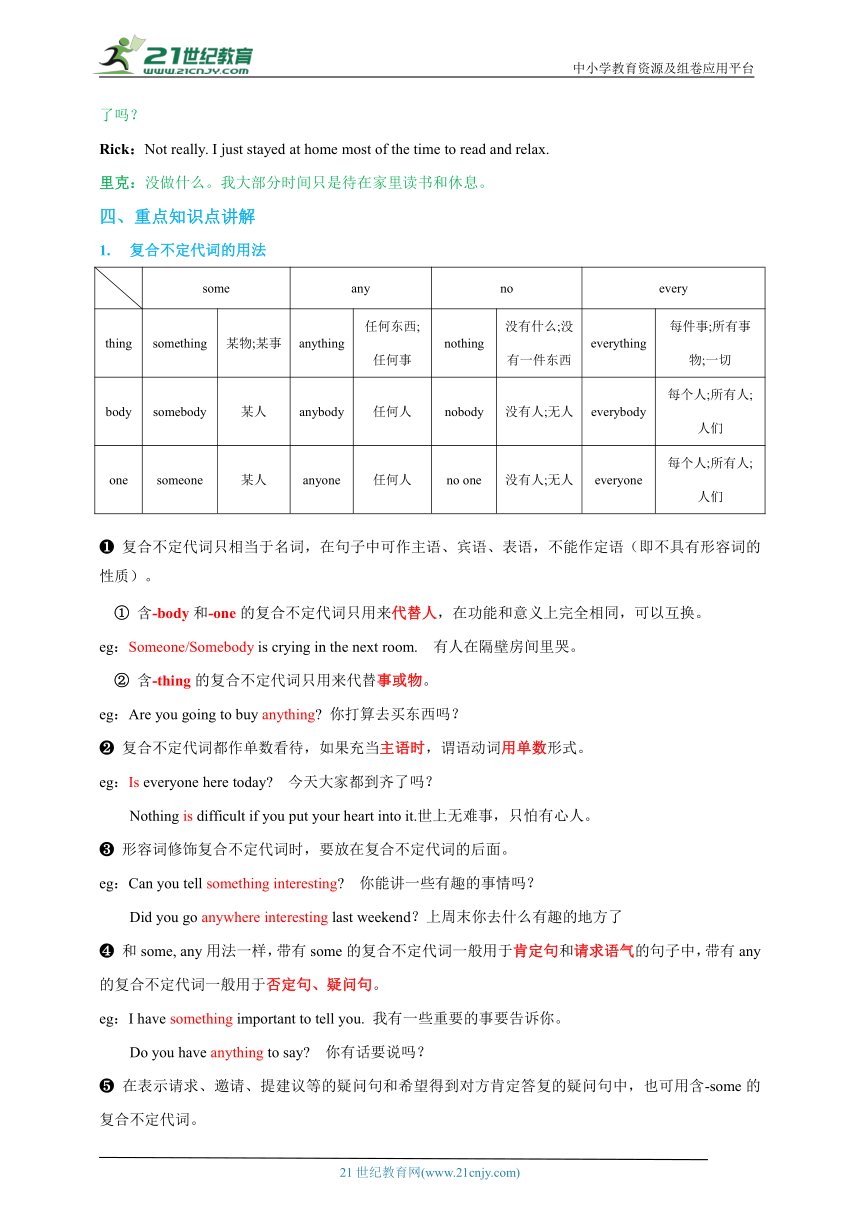 21世纪教育 www.21cnjy.com

中小学教育资源及组卷应用平台

了吗？

Rick：Not really. I just stayed at home most of the time to read and relax.

里克：没做什么。我大部分时间只是待在家里读书和休息。

四、重点知识点讲解

1. 复合不定代词的用法

| | some | | any | | no | | every | |
|---|---|---|---|---|---|---|---|---|
| thing | something | 某物;某事 | anything | 任何东西;任何事 | nothing | 没有什么;没有一件东西 | everything | 每件事;所有事物;一切 |
| body | somebody | 某人 | anybody | 任何人 | nobody | 没有人;无人 | everybody | 每个人;所有人;人们 |
| one | someone | 某人 | anyone | 任何人 | no one | 没有人;无人 | everyone | 每个人;所有人;人们 |

❶ 复合不定代词只相当于名词，在句子中可作主语、宾语、表语，不能作定语（即不具有形容词的性质）。

① 含-body 和-one 的复合不定代词只用来代替人，在功能和意义上完全相同，可以互换。

eg：Someone/Somebody is crying in the next room. 有人在隔壁房间里哭。

② 含-thing 的复合不定代词只用来代替事或物。

eg：Are you going to buy anything? 你打算去买东西吗？

❷ 复合不定代词都作单数看待，如果充当主语时，谓语动词用单数形式。

eg：Is everyone here today? 今天大家都到齐了吗？

Nothing is difficult if you put your heart into it.世上无难事，只怕有心人。

❸ 形容词修饰复合不定代词时，要放在复合不定代词的后面。

eg：Can you tell something interesting? 你能讲一些有趣的事情吗？

Did you go anywhere interesting last weekend？上周末你去什么有趣的地方了

❹ 和 some, any 用法一样，带有 some 的复合不定代词一般用于肯定句和请求语气的句子中，带有 any 的复合不定代词一般用于否定句、疑问句。

eg：I have something important to tell you. 我有一些重要的事要告诉你。

Do you have anything to say? 你有话要说吗？

❺ 在表示请求、邀请、提建议等的疑问句和希望得到对方肯定答复的疑问句中，也可用含-some 的复合不定代词。

21 世纪教育网(www.21cnjy.com)